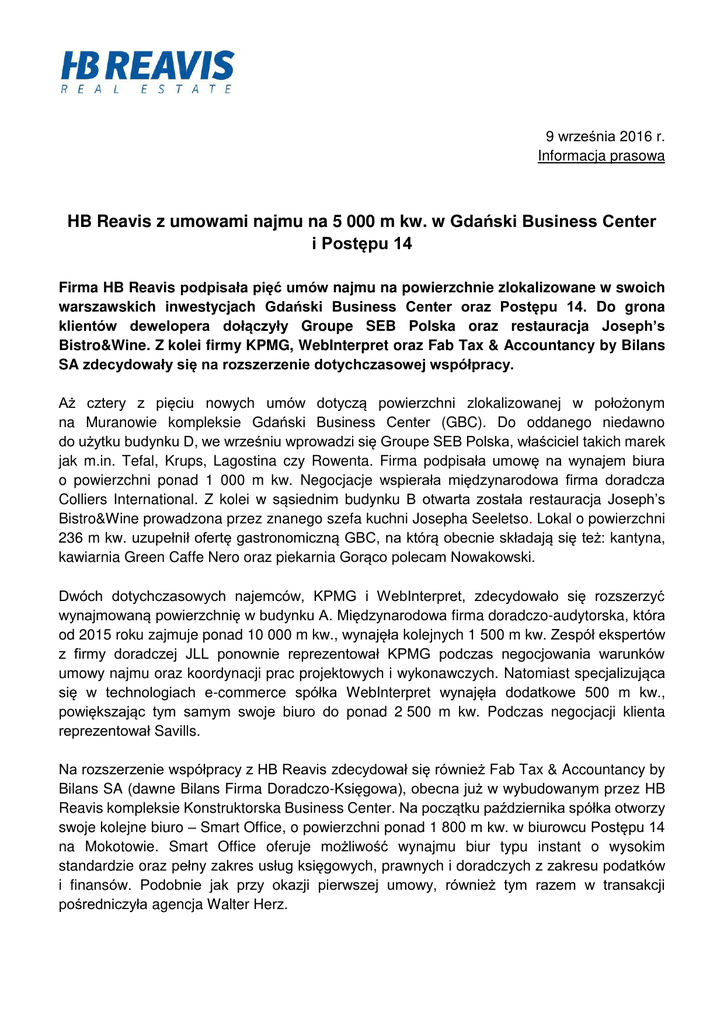 HB REAVIS
REAL ESTATE

9 września 2016 r.
Informacja prasowa

HB Reavis z umowami najmu na 5 000 m kw. w Gdański Business Center i Postępu 14

Firma HB Reavis podpisała pięć umów najmu na powierzchnie zlokalizowane w swoich warszawskich inwestycjach Gdański Business Center oraz Postępu 14. Do grona klientów dewelopera dołączyły Groupe SEB Polska oraz restauracja Joseph's Bistro&Wine. Z kolei firmy KPMG, WebInterpret oraz Fab Tax & Accountancy by Bilans SA zdecydowały się na rozszerzenie dotychczasowej współpracy.

Aż cztery z pięciu nowych umów dotyczą powierzchni zlokalizowanej w położonym na Muranowie kompleksie Gdański Business Center (GBC). Do oddanego niedawno do użytku budynku D, we wrześniu wprowadzi się Groupe SEB Polska, właściciel takich marek jak m.in. Tefal, Krups, Lagostina czy Rowenta. Firma podpisała umowę na wynajem biura o powierzchni ponad 1 000 m kw. Negocjacje wspierała międzynarodowa firma doradcza Colliers International. Z kolei w sąsiednim budynku B otwarta została restauracja Joseph's Bistro&Wine prowadzona przez znanego szefa kuchni Josepha Seeletso. Lokal o powierzchni 236 m kw. uzupełnił ofertę gastronomiczną GBC, na którą obecnie składają się też: kantyna, kawiarnia Green Caffe Nero oraz piekarnia Gorąco polecam Nowakowski.

Dwóch dotychczasowych najemców, KPMG i WebInterpret, zdecydowało się rozszerzyć wynajmowaną powierzchnię w budynku A. Międzynarodowa firma doradczo-audytorska, która od 2015 roku zajmuje ponad 10 000 m kw., wynajęła kolejnych 1 500 m kw. Zespół ekspertów z firmy doradczej JLL ponownie reprezentował KPMG podczas negocjowania warunków umowy najmu oraz koordynacji prac projektowych i wykonawczych. Natomiast specjalizująca się w technologiach e-commerce spółka WebInterpret wynajęła dodatkowe 500 m kw., powiększając tym samym swoje biuro do ponad 2 500 m kw. Podczas negocjacji klienta reprezentował Savills.

Na rozszerzenie współpracy z HB Reavis zdecydował się również Fab Tax & Accountancy by Bilans SA (dawne Bilans Firma Doradczo-Księgowa), obecna już w wybudowanym przez HB Reavis kompleksie Konstruktorska Business Center. Na początku października spółka otworzy swoje kolejne biuro – Smart Office, o powierzchni ponad 1 800 m kw. w biurowcu Postępu 14 na Mokotowie. Smart Office oferuje możliwość wynajmu biur typu instant o wysokim standardzie oraz pełny zakres usług księgowych, prawnych i doradczych z zakresu podatków i finansów. Podobnie jak przy okazji pierwszej umowy, również tym razem w transakcji pośredniczyła agencja Walter Herz.